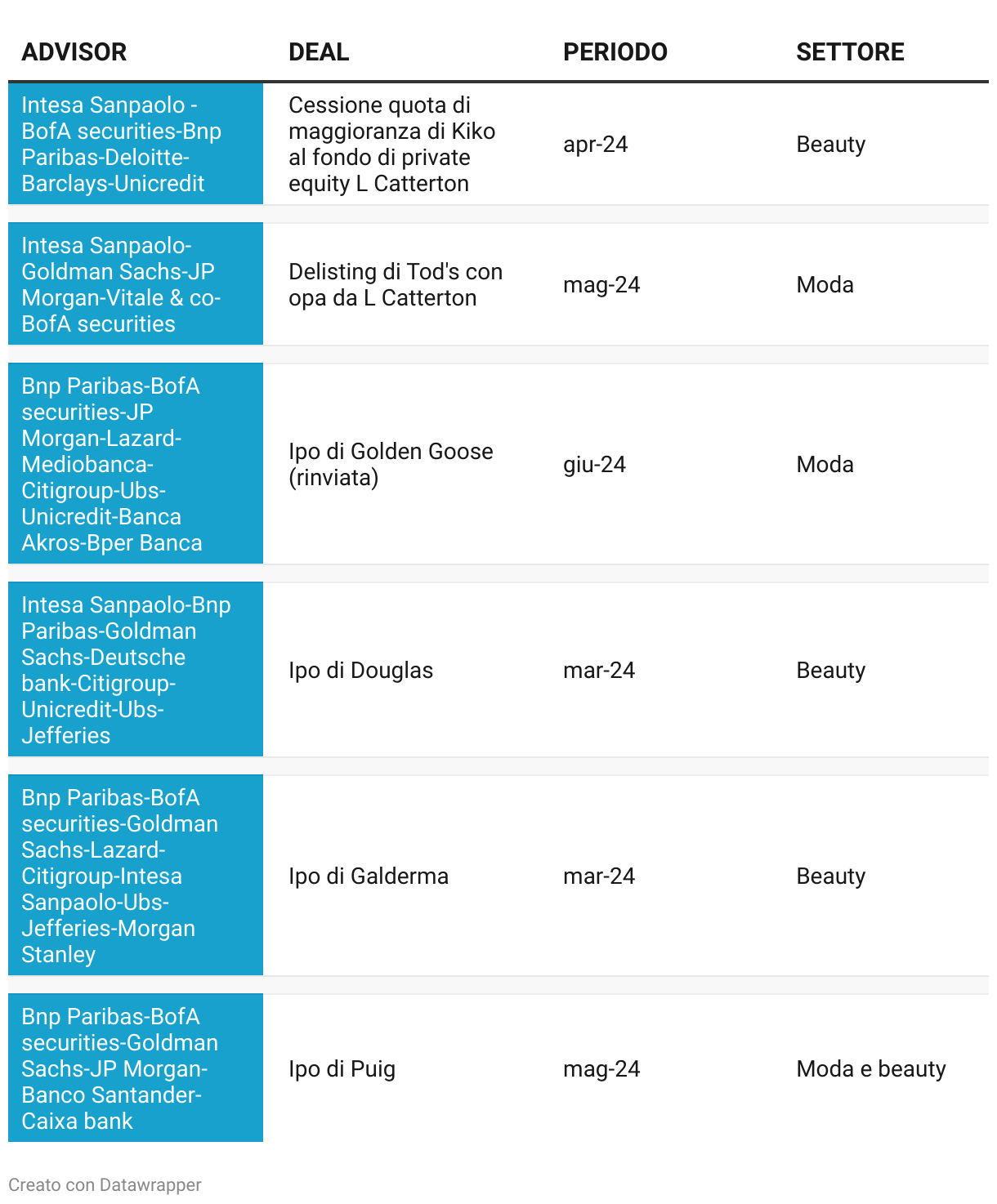 | ADVISOR | DEAL | PERIODO | SETTORE |
|---|---|---|---|
| Intesa Sanpaolo - BofA securities-Bnp Paribas-Deloitte-Barclays-Unicredit | Cessione quota di maggioranza di Kiko al fondo di private equity L Catterton | apr-24 | Beauty |
| Intesa Sanpaolo-Goldman Sachs-JP Morgan-Vitale & co-BofA securities | Delisting di Tod's con opa da L Catterton | mag-24 | Moda |
| Bnp Paribas-BofA securities-JP Morgan-Lazard-Mediobanca-Citigroup-Ubs-Unicredit-Banca Akros-Bper Banca | Ipo di Golden Goose (rinviata) | giu-24 | Moda |
| Intesa Sanpaolo-Bnp Paribas-Goldman Sachs-Deutsche bank-Citigroup-Unicredit-Ubs-Jefferies | Ipo di Douglas | mar-24 | Beauty |
| Bnp Paribas-BofA securities-Goldman Sachs-Lazard-Citigroup-Intesa Sanpaolo-Ubs-Jefferies-Morgan Stanley | Ipo di Galderma | mar-24 | Beauty |
| Bnp Paribas-BofA securities-Goldman Sachs-JP Morgan-Banco Santander-Caixa bank | Ipo di Puig | mag-24 | Moda e beauty |

Creato con Datawrapper